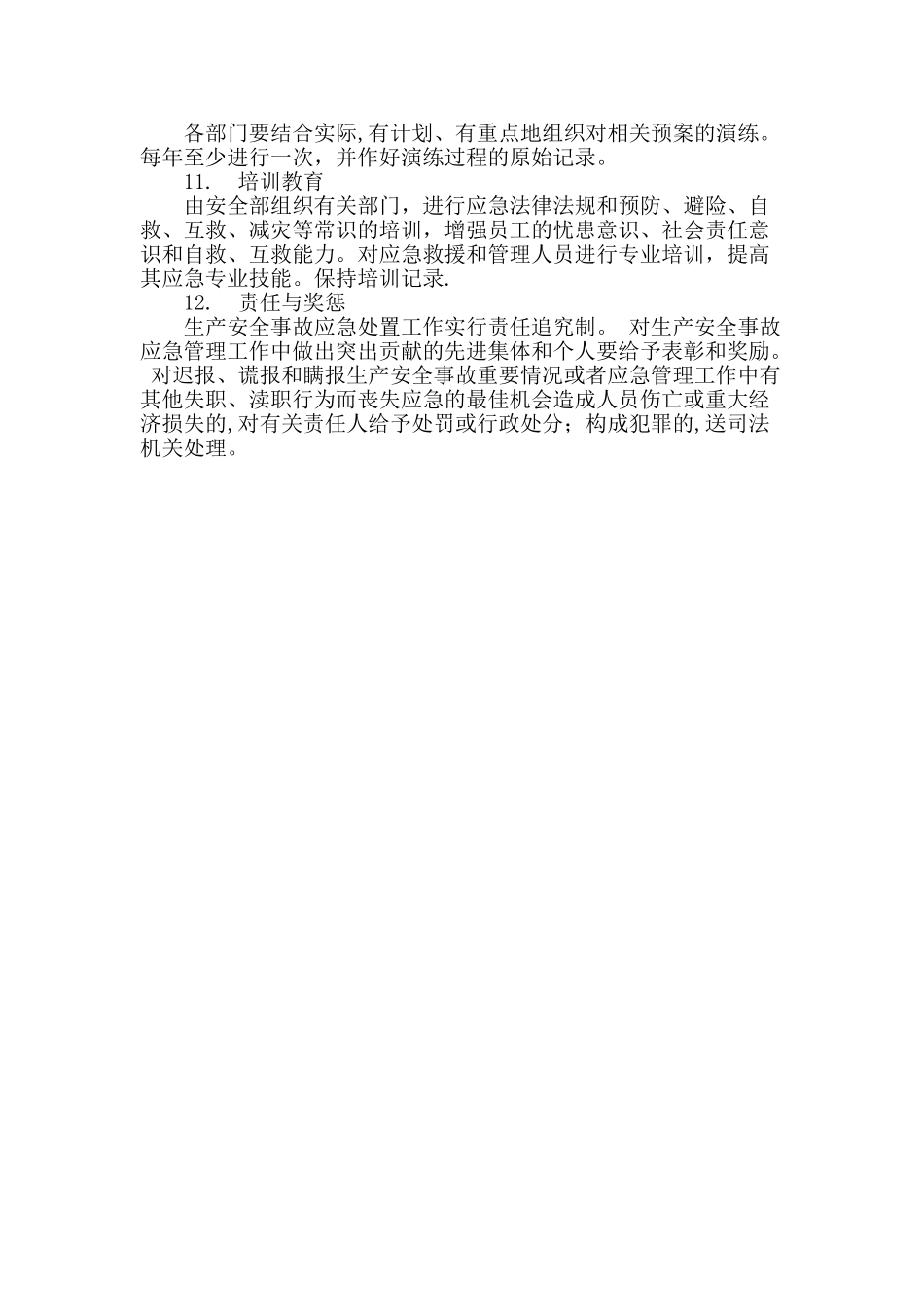 各部门要结合实际,有计划、有重点地组织对相关预案的演练。每年至少进行一次，并作好演练过程的原始记录。

11.　培训教育

由安全部组织有关部门，进行应急法律法规和预防、避险、自救、互救、减灾等常识的培训，增强员工的忧患意识、社会责任意识和自救、互救能力。对应急救援和管理人员进行专业培训，提高其应急专业技能。保持培训记录.

12.　责任与奖惩

生产安全事故应急处置工作实行责任追究制。 对生产安全事故应急管理工作中做出突出贡献的先进集体和个人要给予表彰和奖励。 对迟报、谎报和瞒报生产安全事故重要情况或者应急管理工作中有其他失职、渎职行为而丧失应急的最佳机会造成人员伤亡或重大经济损失的,对有关责任人给予处罚或行政处分；构成犯罪的,送司法机关处理。